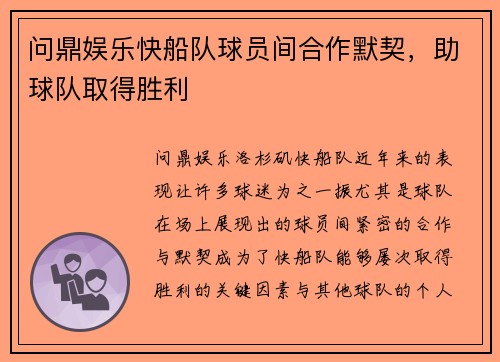 问鼎娱乐快船队球员间合作默契，助球队取得胜利

问鼎娱乐洛杉矶快船队近年来的表现让许多球迷为之一振尤其是球队在场上展现出的球员间紧密的合作与默契成为了快船队能够屡次取得胜利的关键因素与其他球队的个人